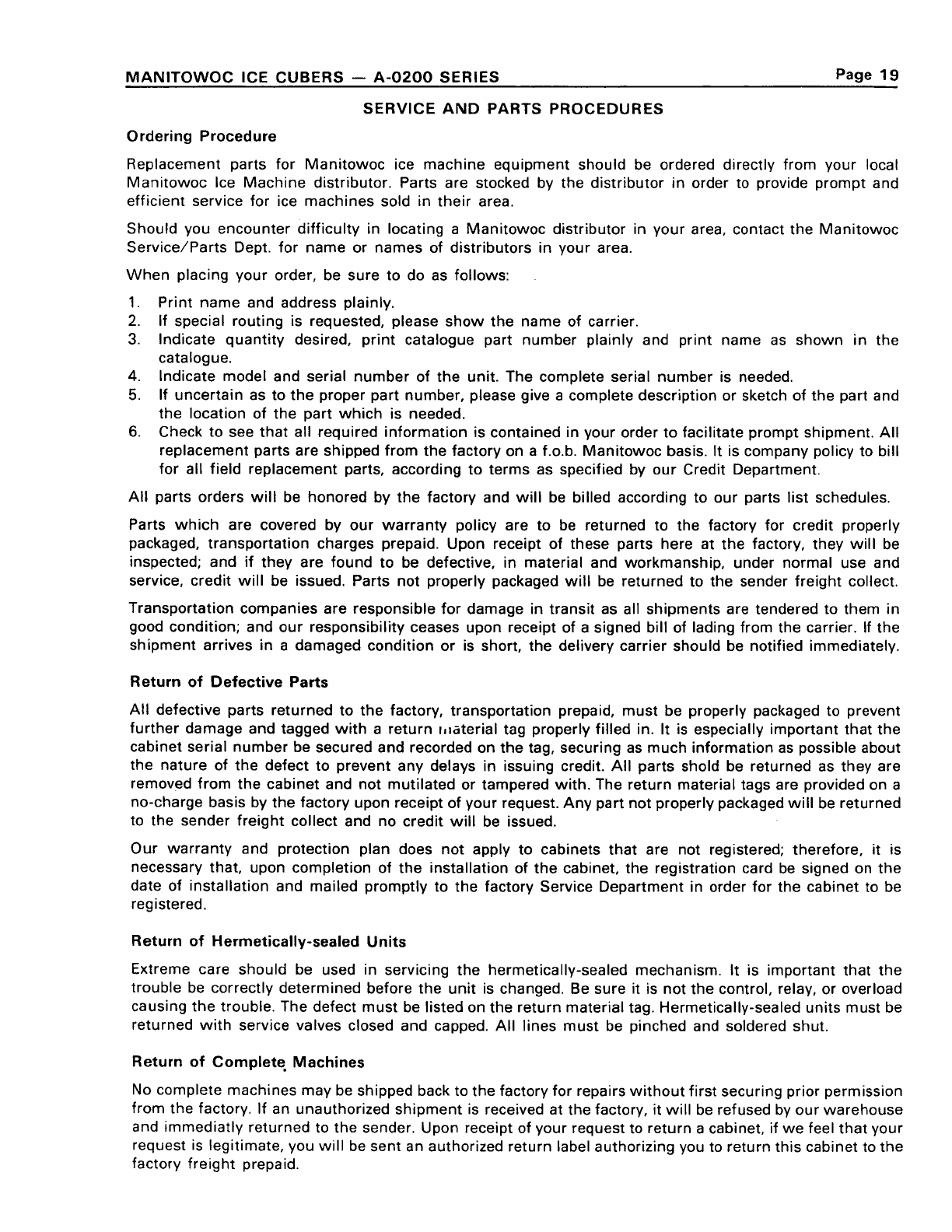 MANITOWOC ICE CUBERS — A-0200 SERIES Page 19

SERVICE AND PARTS PROCEDURES

Ordering Procedure

Replacement parts for Manitowoc ice machine equipment should be ordered directly from your local Manitowoc Ice Machine distributor. Parts are stocked by the distributor in order to provide prompt and efficient service for ice machines sold in their area.

Should you encounter difficulty in locating a Manitowoc distributor in your area, contact the Manitowoc Service/Parts Dept. for name or names of distributors in your area.

When placing your order, be sure to do as follows:

1. Print name and address plainly.
2. If special routing is requested, please show the name of carrier.
3. Indicate quantity desired, print catalogue part number plainly and print name as shown in the catalogue.
4. Indicate model and serial number of the unit. The complete serial number is needed.
5. If uncertain as to the proper part number, please give a complete description or sketch of the part and the location of the part which is needed.
6. Check to see that all required information is contained in your order to facilitate prompt shipment. All replacement parts are shipped from the factory on a f.o.b. Manitowoc basis. It is company policy to bill for all field replacement parts, according to terms as specified by our Credit Department.

All parts orders will be honored by the factory and will be billed according to our parts list schedules.

Parts which are covered by our warranty policy are to be returned to the factory for credit properly packaged, transportation charges prepaid. Upon receipt of these parts here at the factory, they will be inspected; and if they are found to be defective, in material and workmanship, under normal use and service, credit will be issued. Parts not properly packaged will be returned to the sender freight collect.

Transportation companies are responsible for damage in transit as all shipments are tendered to them in good condition; and our responsibility ceases upon receipt of a signed bill of lading from the carrier. If the shipment arrives in a damaged condition or is short, the delivery carrier should be notified immediately.

Return of Defective Parts

All defective parts returned to the factory, transportation prepaid, must be properly packaged to prevent further damage and tagged with a return material tag properly filled in. It is especially important that the cabinet serial number be secured and recorded on the tag, securing as much information as possible about the nature of the defect to prevent any delays in issuing credit. All parts shold be returned as they are removed from the cabinet and not mutilated or tampered with. The return material tags are provided on a no-charge basis by the factory upon receipt of your request. Any part not properly packaged will be returned to the sender freight collect and no credit will be issued.

Our warranty and protection plan does not apply to cabinets that are not registered; therefore, it is necessary that, upon completion of the installation of the cabinet, the registration card be signed on the date of installation and mailed promptly to the factory Service Department in order for the cabinet to be registered.

Return of Hermetically-sealed Units

Extreme care should be used in servicing the hermetically-sealed mechanism. It is important that the trouble be correctly determined before the unit is changed. Be sure it is not the control, relay, or overload causing the trouble. The defect must be listed on the return material tag. Hermetically-sealed units must be returned with service valves closed and capped. All lines must be pinched and soldered shut.

Return of Complete Machines

No complete machines may be shipped back to the factory for repairs without first securing prior permission from the factory. If an unauthorized shipment is received at the factory, it will be refused by our warehouse and immediatly returned to the sender. Upon receipt of your request to return a cabinet, if we feel that your request is legitimate, you will be sent an authorized return label authorizing you to return this cabinet to the factory freight prepaid.